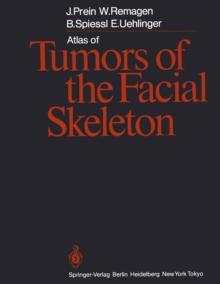 J.Prein W.Remagen
B.Spiessl E.Uehlinger

Atlas of
Tumors of the Facial Skeleton

Springer-Verlag Berlin Heidelberg New York Tokyo